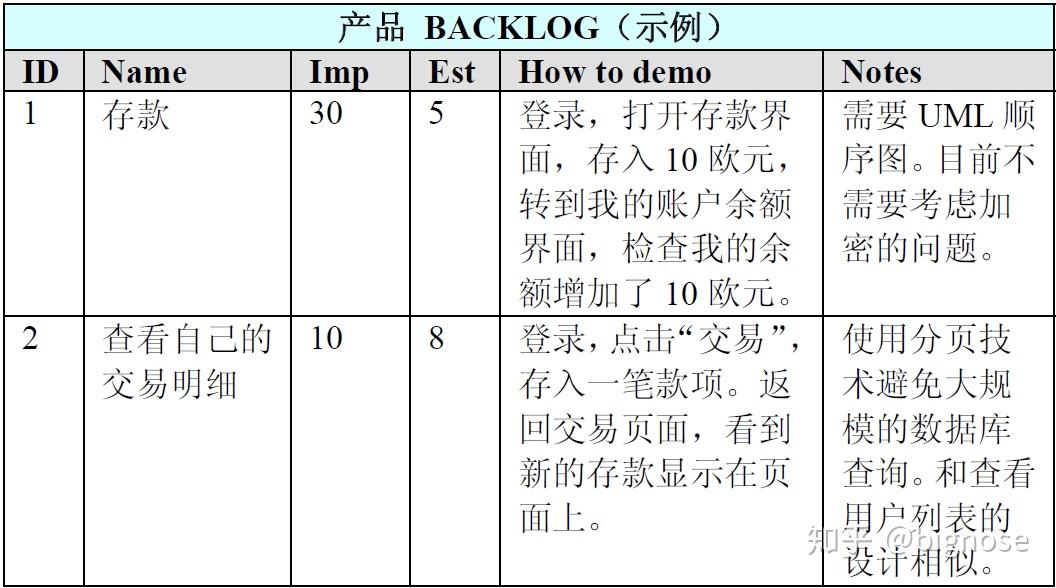 产品 BACKLOG（示例）

| ID | Name | Imp | Est | How to demo | Notes |
|---|---|---|---|---|---|
| 1 | 存款 | 30 | 5 | 登录，打开存款界面，存入 10 欧元，转到我的账户余额界面，检查我的余额增加了 10 欧元。 | 需要 UML 顺序图。目前不需要考虑加密的问题。 |
| 2 | 查看自己的交易明细 | 10 | 8 | 登录，点击“交易”，存入一笔款项。返回交易页面，看到新的存款显示在页面上。 | 使用分页技术避免大规模的数据库查询。和查看用户列表的设计相似。 |

知乎 @bignose